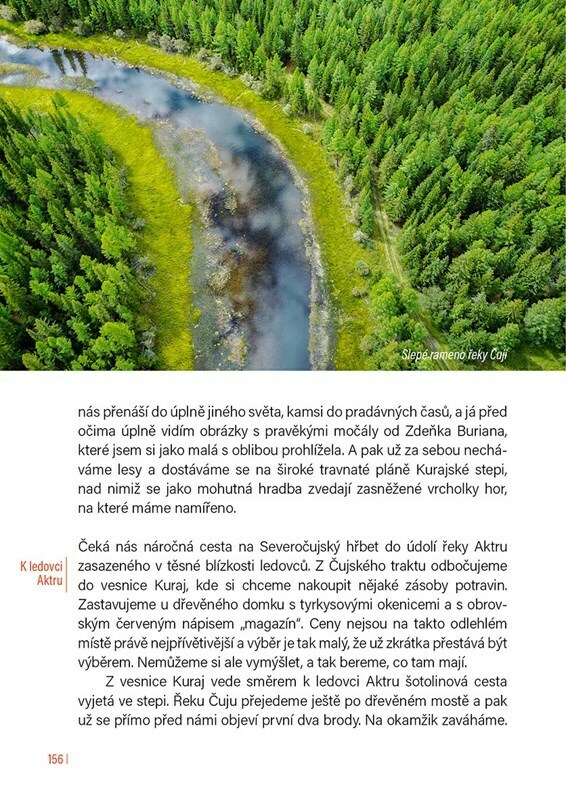 Slepé rameno řeky Čuji

nás přenáší do úplně jiného světa, kamsi do pradávných časů, a já před očima úplně vidím obrázky s pravěkými močály od Zdeňka Buriana, které jsem si jako malá s oblibou prohlížela. A pak už za sebou necháváme lesy a dostáváme se na široké travnaté pláně Kurajské stepi, nad nimiž se jako mohutná hradba zvedají zasněžené vrcholky hor, na které máme namířeno.

K ledovci Aktru

Čeká nás náročná cesta na Severočujský hřbet do údolí řeky Aktru zasazeného v těsné blízkosti ledovců. Z Čujského traktu odbočujeme do vesnice Kuraj, kde si chceme nakoupit nějaké zásoby potravin. Zastavujeme u dřevěného domku s tyrkysovými okenicemi a s obrovským červeným nápisem „magazín". Ceny nejsou na takto odlehlém místě právě nejpřívětivější a výběr je tak malý, že už zkrátka přestává být výběrem. Nemůžeme si ale vymýšlet, a tak bereme, co tam mají.

Z vesnice Kuraj vede směrem k ledovci Aktru šotolinová cesta vyjetá ve stepi. Řeku Čuju přejedeme ještě po dřevěném mostě a pak už se přímo před námi objeví první dva brody. Na okamžik zaváháme.

156 |